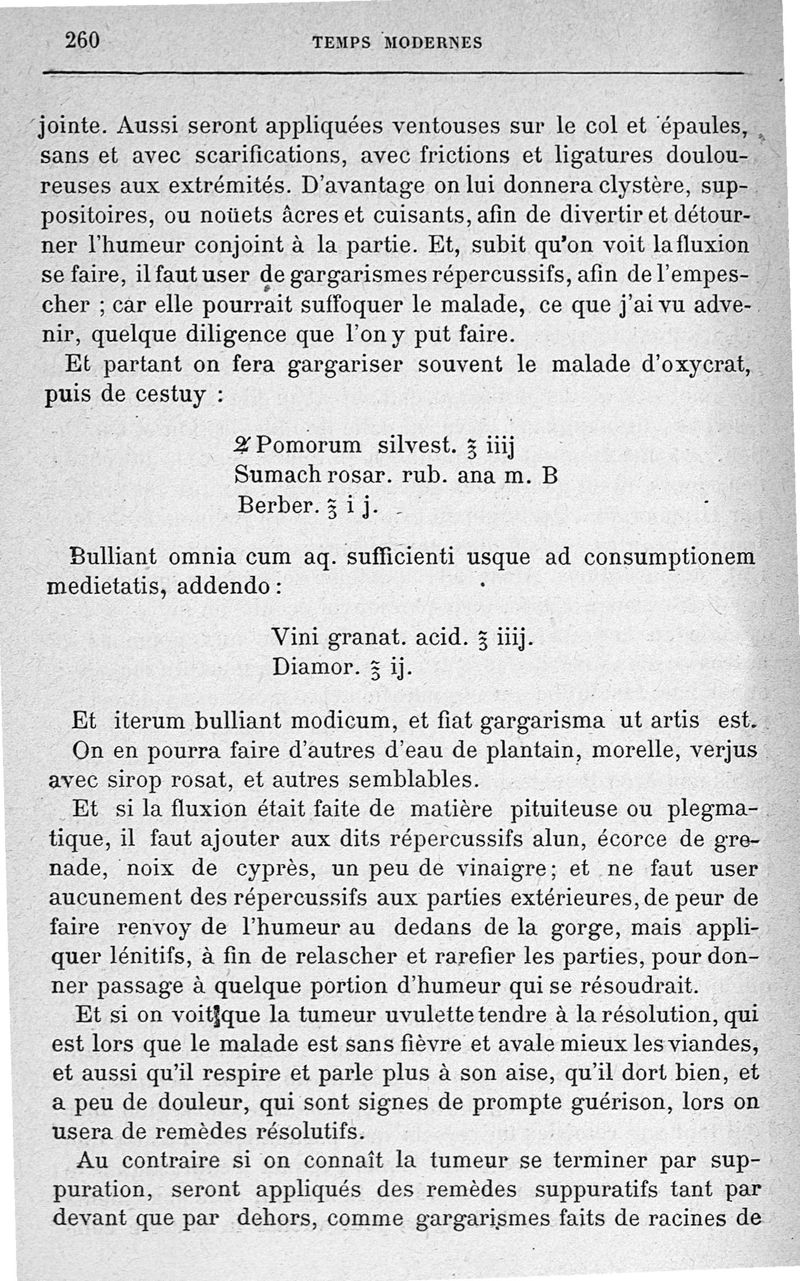 260 TEMPS MODERNES

jointe. Aussi seront appliquées ventouses sur le col et épaules, sans et avec scarifications, avec frictions et ligatures douloureuses aux extrémités. D'avantage on lui donnera clystère, suppositoires, ou noüets âcres et cuisants, afin de divertir et détourner l'humeur conjoint à la partie. Et, subit qu'on voit la fluxion se faire, il faut user de gargarismes répercussifs, afin de l'empescher ; car elle pourrait suffoquer le malade, ce que j'ai vu advenir, quelque diligence que l'on y put faire.

Et partant on fera gargariser souvent le malade d'oxycrat, puis de cestuy :

℞ Pomorum silvest. ℥ iiij
Sumach rosar. rub. ana m. B
Berber. ℥ i j.

Bulliant omnia cum aq. sufficienti usque ad consumptionem medietatis, addendo :

Vini granat. acid. ℥ iiij.
Diamor. ℥ ij.

Et iterum bulliant modicum, et fiat gargarisma ut artis est.

On en pourra faire d'autres d'eau de plantain, morelle, verjus avec sirop rosat, et autres semblables.

Et si la fluxion était faite de matière pituiteuse ou plegmatique, il faut ajouter aux dits répercussifs alun, écorce de grenade, noix de cyprès, un peu de vinaigre ; et ne faut user aucunement des répercussifs aux parties extérieures, de peur de faire renvoy de l'humeur au dedans de la gorge, mais appliquer lénitifs, à fin de relascher et rarefier les parties, pour donner passage à quelque portion d'humeur qui se résoudrait.

Et si on voit que la tumeur uvulette tendre à la résolution, qui est lors que le malade est sans fièvre et avale mieux les viandes, et aussi qu'il respire et parle plus à son aise, qu'il dort bien, et a peu de douleur, qui sont signes de prompte guérison, lors on usera de remèdes résolutifs.

Au contraire si on connaît la tumeur se terminer par suppuration, seront appliqués des remèdes suppuratifs tant par devant que par dehors, comme gargarismes faits de racines de